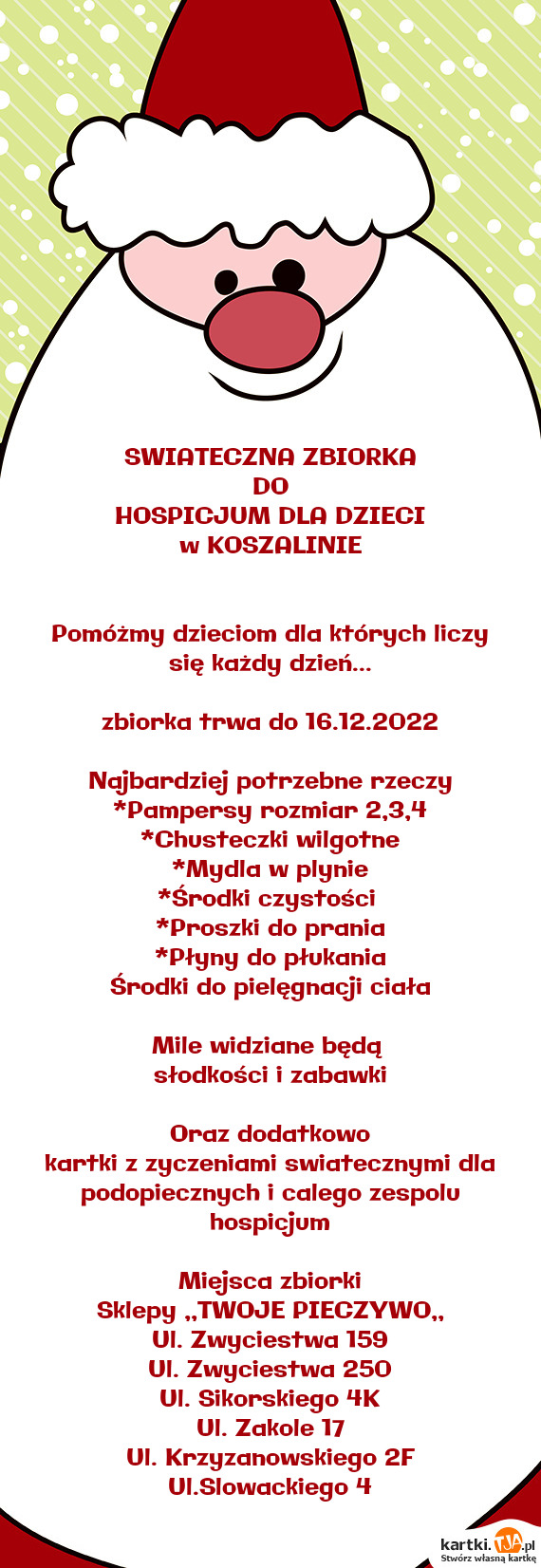 SWIATECZNA ZBIORKA
DO
HOSPICJUM DLA DZIECI
w KOSZALINIE

Pomóżmy dzieciom dla których liczy się każdy dzień...

zbiorka trwa do 16.12.2022

Najbardziej potrzebne rzeczy
*Pampersy rozmiar 2,3,4
*Chusteczki wilgotne
*Mydla w plynie
*Środki czystości
*Proszki do prania
*Płyny do płukania
Środki do pielęgnacji ciała

Mile widziane będą
słodkości i zabawki

Oraz dodatkowo
kartki z zyczeniami swiatecznymi dla podopiecznych i calego zespolu hospicjum

Miejsca zbiorki
Sklepy „TWOJE PIECZYWO„
Ul. Zwyciestwa 159
Ul. Zwyciestwa 250
Ul. Sikorskiego 4K
Ul. Zakole 17
Ul. Krzyzanowskiego 2F
Ul.Slowackiego 4

kartki.tja.pl
Stwórz własną kartkę